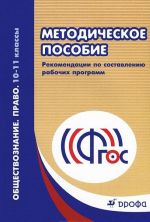 ОБЩЕСТВОЗНАНИЕ. ПРАВО. 10-11 классы

МЕТОДИЧЕСКОЕ ПОСОБИЕ

Рекомендации по составлению рабочих программ

ФГОС

ДРОФА